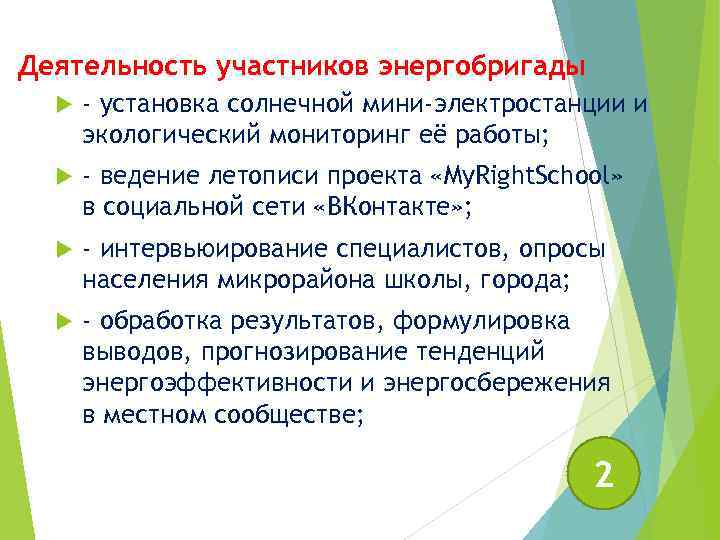 Деятельность участников энергобригады

- установка солнечной мини-электростанции и экологический мониторинг её работы;

- ведение летописи проекта «MyRightSchool» в социальной сети «ВКонтакте»;

- интервьюирование специалистов, опросы населения микрорайона школы, города;

- обработка результатов, формулировка выводов, прогнозирование тенденций энергоэффективности и энергосбережения в местном сообществе;

2